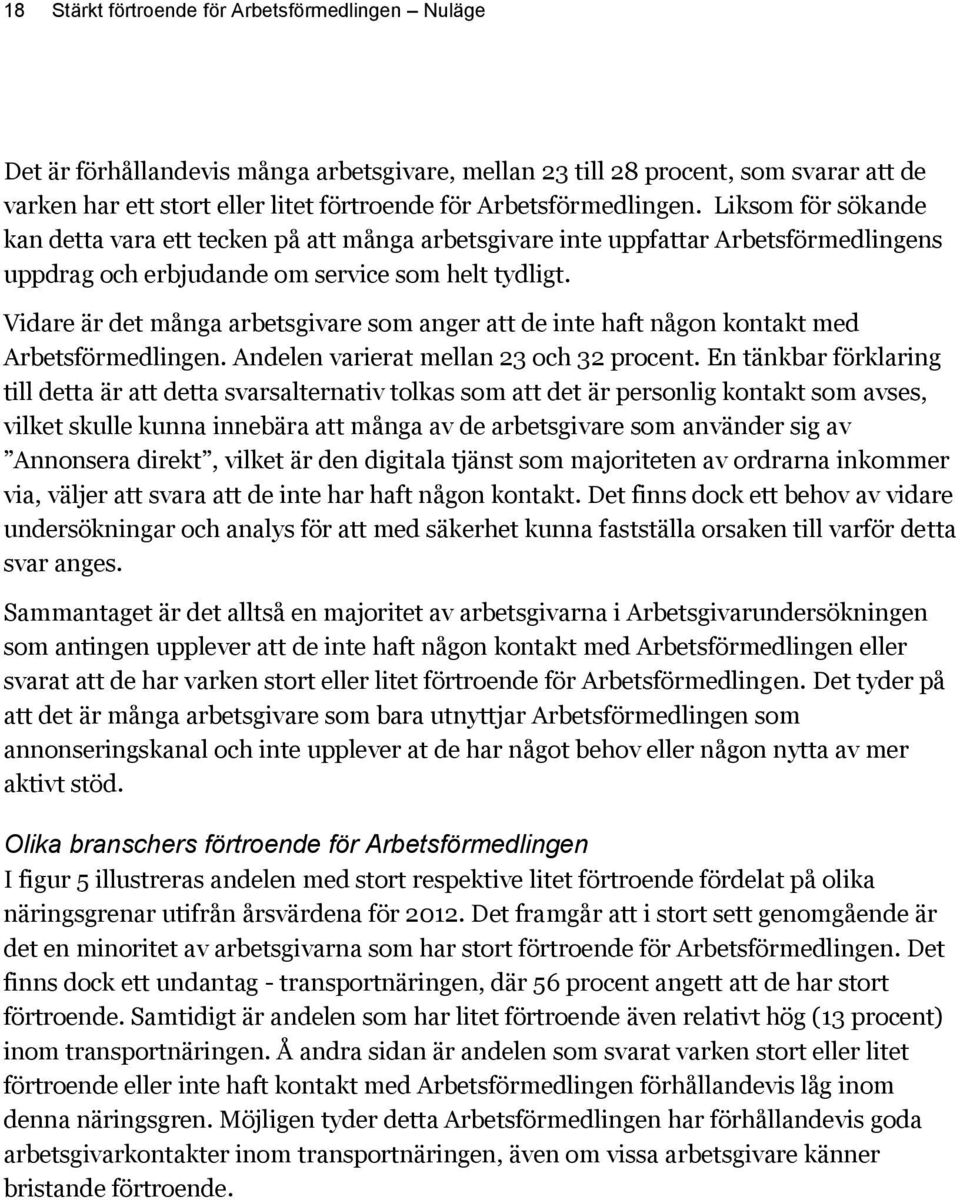 18 Stärkt förtroende för Arbetsförmedlingen – Nuläge

Det är förhållandevis många arbetsgivare, mellan 23 till 28 procent, som svarar att de varken har ett stort eller litet förtroende för Arbetsförmedlingen. Liksom för sökande kan detta vara ett tecken på att många arbetsgivare inte uppfattar Arbetsförmedlingens uppdrag och erbjudande om service som helt tydligt.

Vidare är det många arbetsgivare som anger att de inte haft någon kontakt med Arbetsförmedlingen. Andelen varierat mellan 23 och 32 procent. En tänkbar förklaring till detta är att detta svarsalternativ tolkas som att det är personlig kontakt som avses, vilket skulle kunna innebära att många av de arbetsgivare som använder sig av ”Annonsera direkt”, vilket är den digitala tjänst som majoriteten av ordrarna inkommer via, väljer att svara att de inte har haft någon kontakt. Det finns dock ett behov av vidare undersökningar och analys för att med säkerhet kunna fastställa orsaken till varför detta svar anges.

Sammantaget är det alltså en majoritet av arbetsgivarna i Arbetsgivarundersökningen som antingen upplever att de inte haft någon kontakt med Arbetsförmedlingen eller svarat att de har varken stort eller litet förtroende för Arbetsförmedlingen. Det tyder på att det är många arbetsgivare som bara utnyttjar Arbetsförmedlingen som annonseringskanal och inte upplever at de har något behov eller någon nytta av mer aktivt stöd.

Olika branschers förtroende för Arbetsförmedlingen
I figur 5 illustreras andelen med stort respektive litet förtroende fördelat på olika näringsgrenar utifrån årsvärdena för 2012. Det framgår att i stort sett genomgående är det en minoritet av arbetsgivarna som har stort förtroende för Arbetsförmedlingen. Det finns dock ett undantag - transportnäringen, där 56 procent angett att de har stort förtroende. Samtidigt är andelen som har litet förtroende även relativt hög (13 procent) inom transportnäringen. Å andra sidan är andelen som svarat varken stort eller litet förtroende eller inte haft kontakt med Arbetsförmedlingen förhållandevis låg inom denna näringsgren. Möjligen tyder detta Arbetsförmedlingen har förhållandevis goda arbetsgivarkontakter inom transportnäringen, även om vissa arbetsgivare känner bristande förtroende.